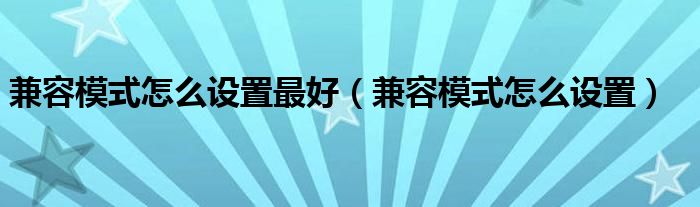 兼容模式怎么设置最好（兼容模式怎么设置）